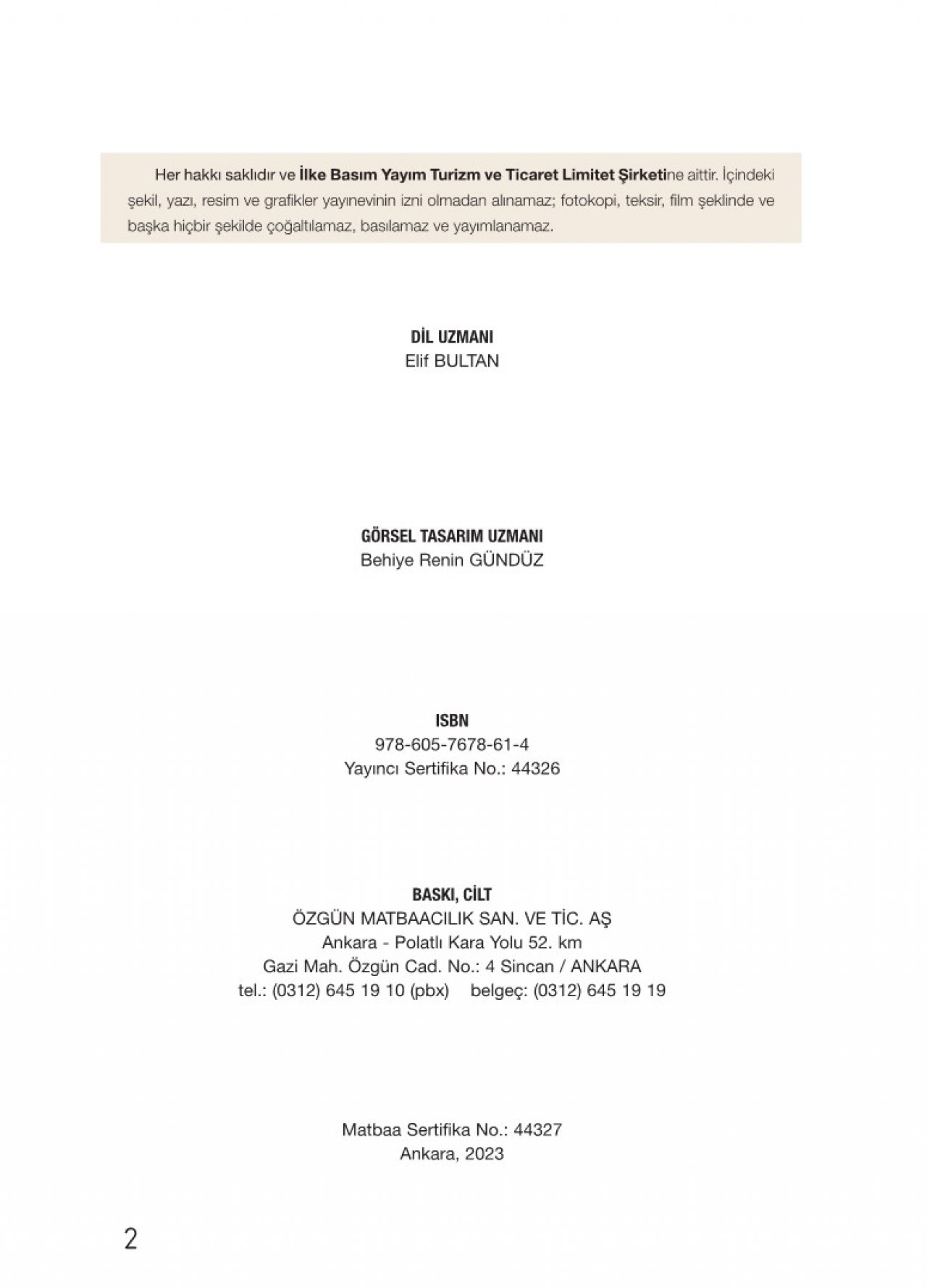 Her hakkı saklıdır ve İlke Basım Yayım Turizm ve Ticaret Limitet Şirketine aittir. İçindeki şekil, yazı, resim ve grafikler yayınevinin izni olmadan alınamaz; fotokopi, teksir, film şeklinde ve başka hiçbir şekilde çoğaltılamaz, basılamaz ve yayımlanamaz.

DİL UZMANI
Elif BULTAN

GÖRSEL TASARIM UZMANI
Behiye Renin GÜNDÜZ

ISBN
978-605-7678-61-4
Yayıncı Sertifika No.: 44326

BASKI, CİLT
ÖZGÜN MATBAACILIK SAN. VE TİC. AŞ
Ankara - Polatlı Kara Yolu 52. km
Gazi Mah. Özgün Cad. No.: 4 Sincan / ANKARA
tel.: (0312) 645 19 10 (pbx) belgeç: (0312) 645 19 19

Matbaa Sertifika No.: 44327
Ankara, 2023

2